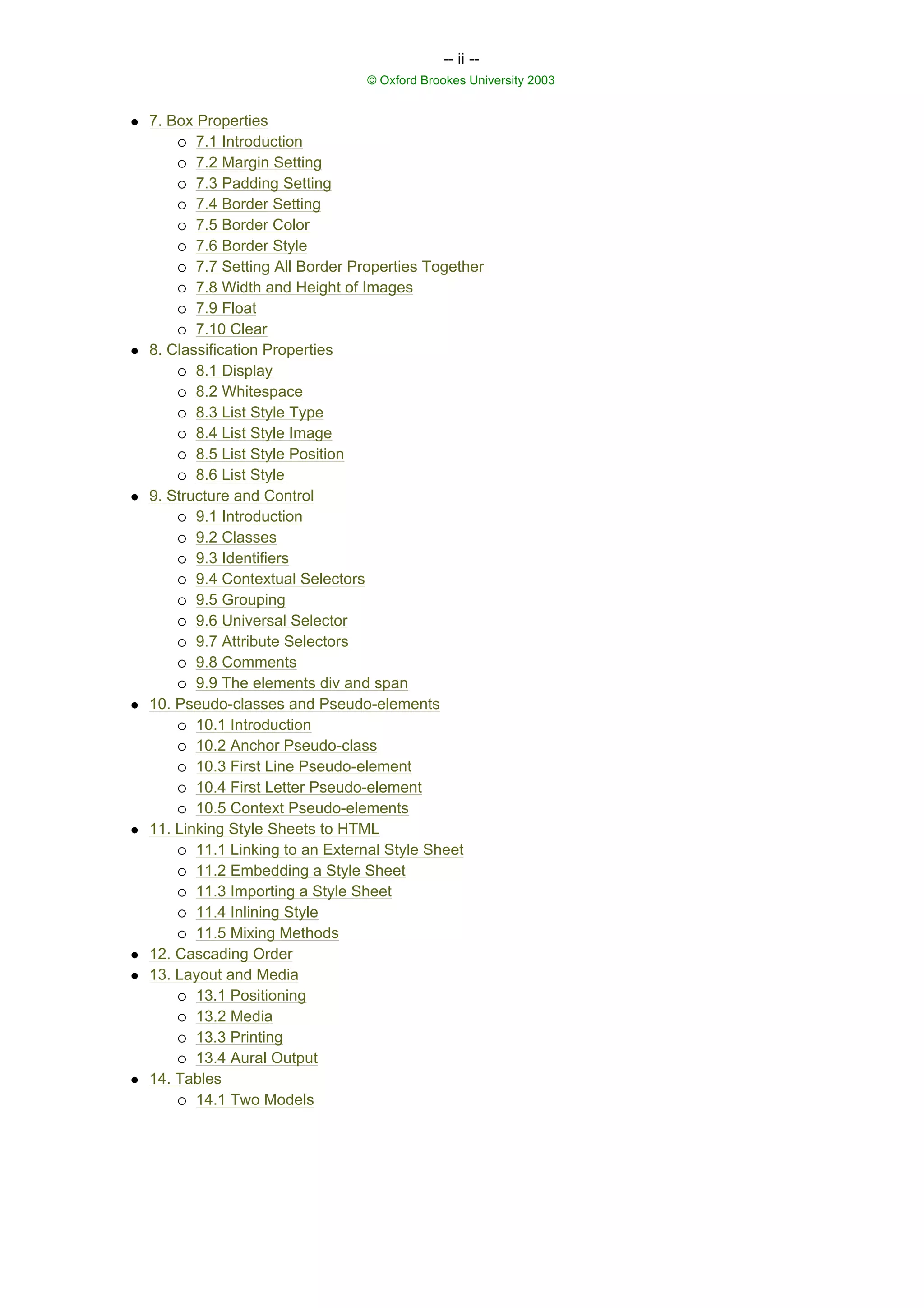 -- ii --
© Oxford Brookes University 2003

- 7. Box Properties
  - 7.1 Introduction
  - 7.2 Margin Setting
  - 7.3 Padding Setting
  - 7.4 Border Setting
  - 7.5 Border Color
  - 7.6 Border Style
  - 7.7 Setting All Border Properties Together
  - 7.8 Width and Height of Images
  - 7.9 Float
  - 7.10 Clear
- 8. Classification Properties
  - 8.1 Display
  - 8.2 Whitespace
  - 8.3 List Style Type
  - 8.4 List Style Image
  - 8.5 List Style Position
  - 8.6 List Style
- 9. Structure and Control
  - 9.1 Introduction
  - 9.2 Classes
  - 9.3 Identifiers
  - 9.4 Contextual Selectors
  - 9.5 Grouping
  - 9.6 Universal Selector
  - 9.7 Attribute Selectors
  - 9.8 Comments
  - 9.9 The elements div and span
- 10. Pseudo-classes and Pseudo-elements
  - 10.1 Introduction
  - 10.2 Anchor Pseudo-class
  - 10.3 First Line Pseudo-element
  - 10.4 First Letter Pseudo-element
  - 10.5 Context Pseudo-elements
- 11. Linking Style Sheets to HTML
  - 11.1 Linking to an External Style Sheet
  - 11.2 Embedding a Style Sheet
  - 11.3 Importing a Style Sheet
  - 11.4 Inlining Style
  - 11.5 Mixing Methods
- 12. Cascading Order
- 13. Layout and Media
  - 13.1 Positioning
  - 13.2 Media
  - 13.3 Printing
  - 13.4 Aural Output
- 14. Tables
  - 14.1 Two Models